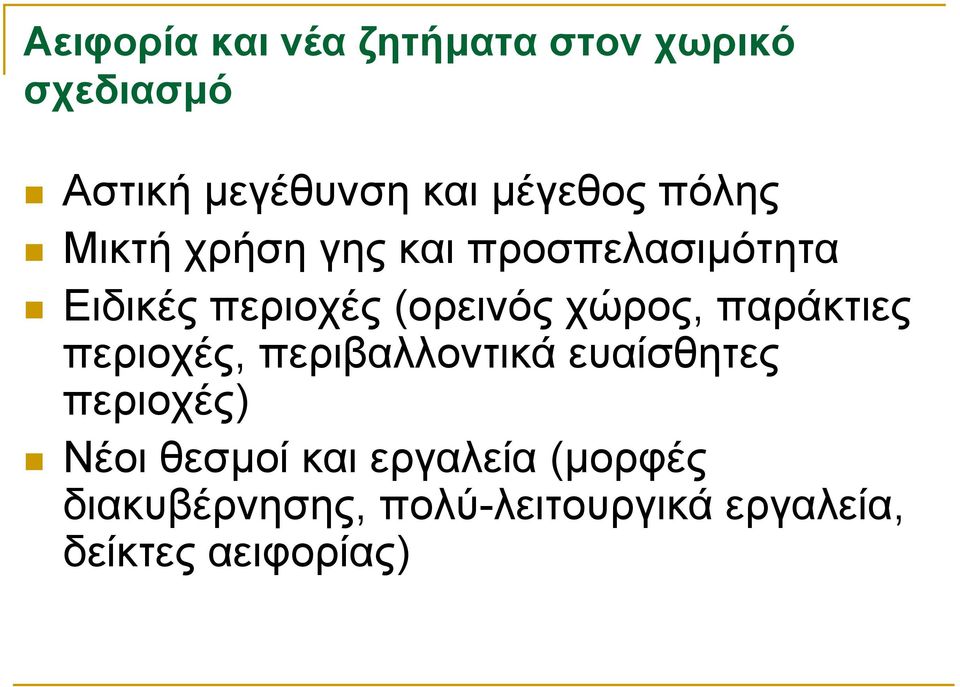 Αειφορία και νέα ζητήματα στον χωρικό σχεδιασμό

Αστική μεγέθυνση και μέγεθος πόλης
Μικτή χρήση γης και προσπελασιμότητα
Ειδικές περιοχές (ορεινός χώρος, παράκτιες περιοχές, περιβαλλοντικά ευαίσθητες περιοχές)
Νέοι θεσμοί και εργαλεία (μορφές διακυβέρνησης, πολύ-λειτουργικά εργαλεία, δείκτες αειφορίας)